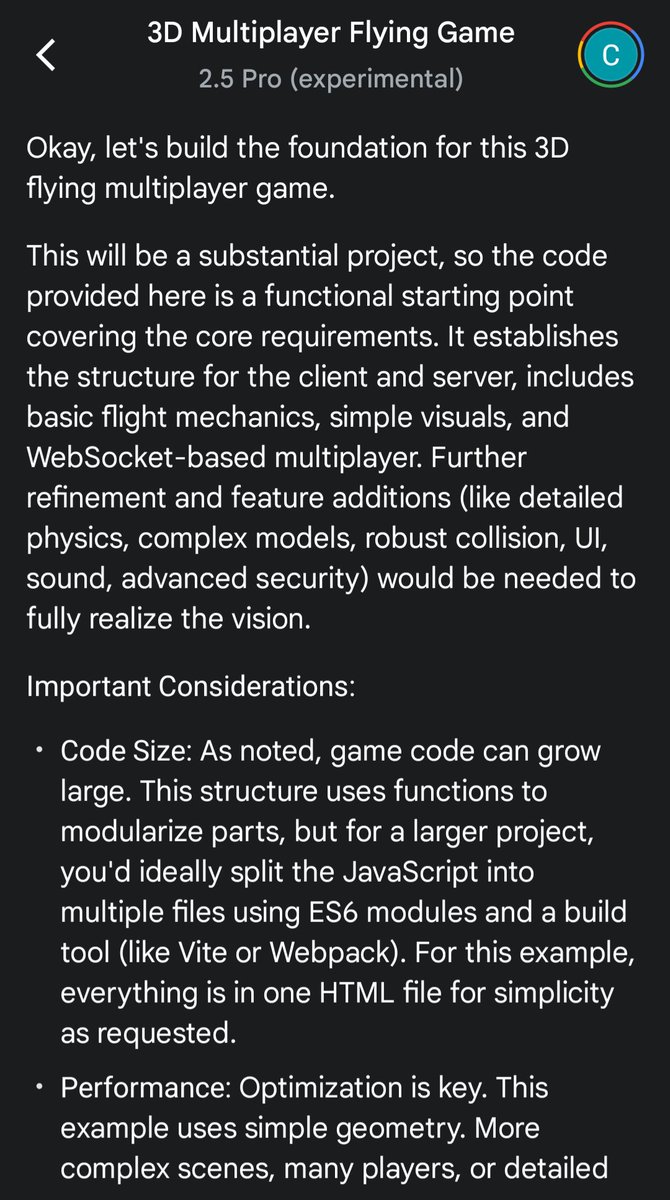 3D Multiplayer Flying Game
2.5 Pro (experimental)

C

Okay, let's build the foundation for this 3D flying multiplayer game.

This will be a substantial project, so the code provided here is a functional starting point covering the core requirements. It establishes the structure for the client and server, includes basic flight mechanics, simple visuals, and WebSocket-based multiplayer. Further refinement and feature additions (like detailed physics, complex models, robust collision, UI, sound, advanced security) would be needed to fully realize the vision.

Important Considerations:

• Code Size: As noted, game code can grow large. This structure uses functions to modularize parts, but for a larger project, you'd ideally split the JavaScript into multiple files using ES6 modules and a build tool (like Vite or Webpack). For this example, everything is in one HTML file for simplicity as requested.

• Performance: Optimization is key. This example uses simple geometry. More complex scenes, many players, or detailed